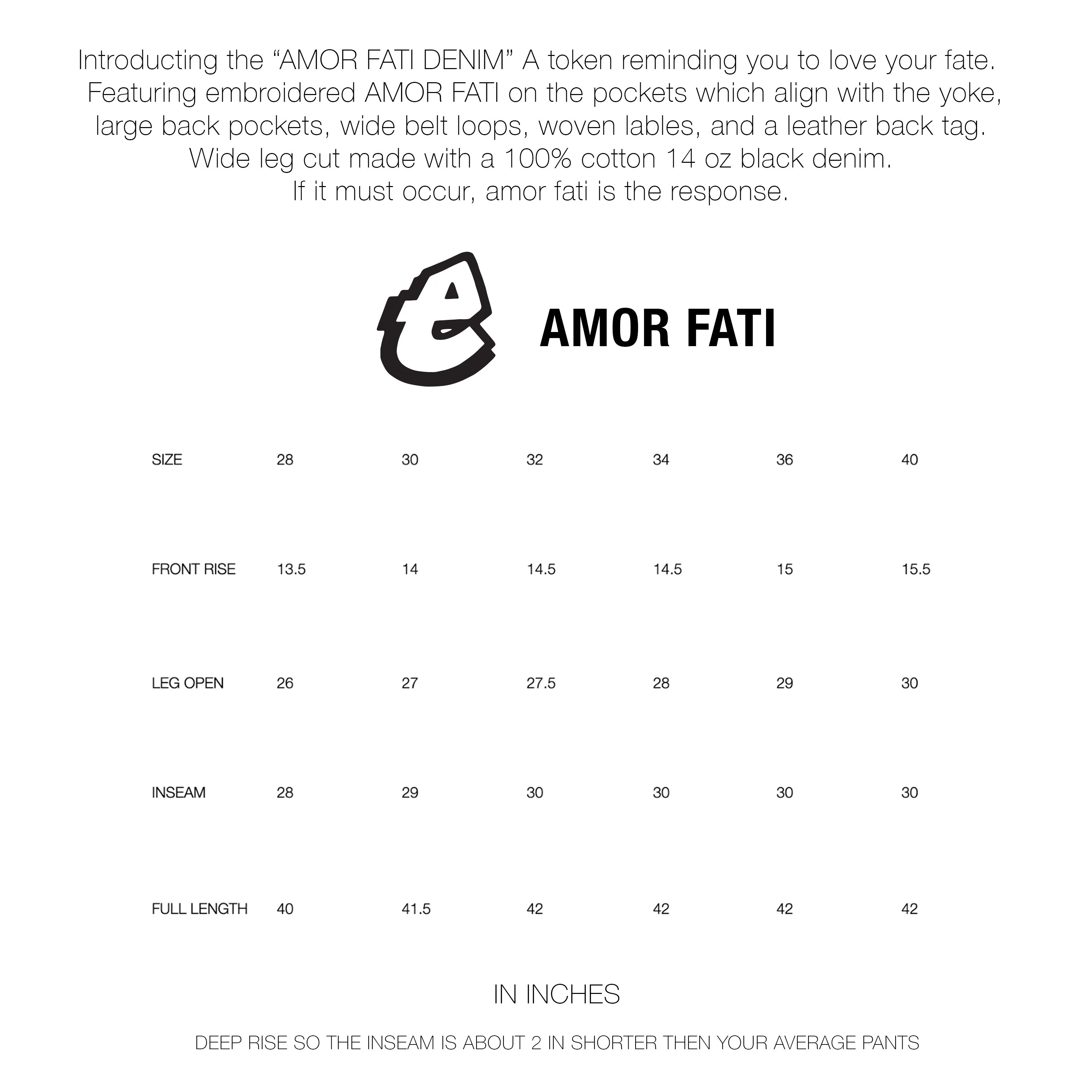 Introducting the “AMOR FATI DENIM” A token reminding you to love your fate.
Featuring embroidered AMOR FATI on the pockets which align with the yoke, large back pockets, wide belt loops, woven lables, and a leather back tag.
Wide leg cut made with a 100% cotton 14 oz black denim.
If it must occur, amor fati is the response.

AMOR FATI

| SIZE | 28 | 30 | 32 | 34 | 36 | 40 |
|---|---|---|---|---|---|---|
| FRONT RISE | 13.5 | 14 | 14.5 | 14.5 | 15 | 15.5 |
| LEG OPEN | 26 | 27 | 27.5 | 28 | 29 | 30 |
| INSEAM | 28 | 29 | 30 | 30 | 30 | 30 |
| FULL LENGTH | 40 | 41.5 | 42 | 42 | 42 | 42 |

IN INCHES

DEEP RISE SO THE INSEAM IS ABOUT 2 IN SHORTER THEN YOUR AVERAGE PANTS